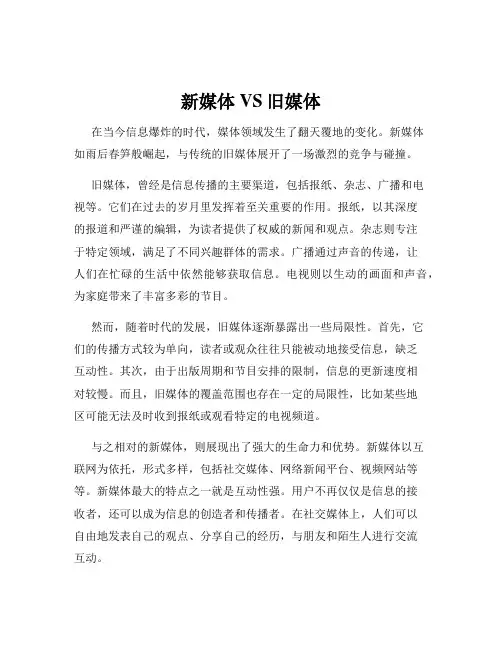 新媒体 VS 旧媒体

在当今信息爆炸的时代，媒体领域发生了翻天覆地的变化。新媒体如雨后春笋般崛起，与传统的旧媒体展开了一场激烈的竞争与碰撞。

旧媒体，曾经是信息传播的主要渠道，包括报纸、杂志、广播和电视等。它们在过去的岁月里发挥着至关重要的作用。报纸，以其深度的报道和严谨的编辑，为读者提供了权威的新闻和观点。杂志则专注于特定领域，满足了不同兴趣群体的需求。广播通过声音的传递，让人们在忙碌的生活中依然能够获取信息。电视则以生动的画面和声音，为家庭带来了丰富多彩的节目。

然而，随着时代的发展，旧媒体逐渐暴露出一些局限性。首先，它们的传播方式较为单向，读者或观众往往只能被动地接受信息，缺乏互动性。其次，由于出版周期和节目安排的限制，信息的更新速度相对较慢。而且，旧媒体的覆盖范围也存在一定的局限性，比如某些地区可能无法及时收到报纸或观看特定的电视频道。

与之相对的新媒体，则展现出了强大的生命力和优势。新媒体以互联网为依托，形式多样，包括社交媒体、网络新闻平台、视频网站等等。新媒体最大的特点之一就是互动性强。用户不再仅仅是信息的接收者，还可以成为信息的创造者和传播者。在社交媒体上，人们可以自由地发表自己的观点、分享自己的经历，与朋友和陌生人进行交流互动。